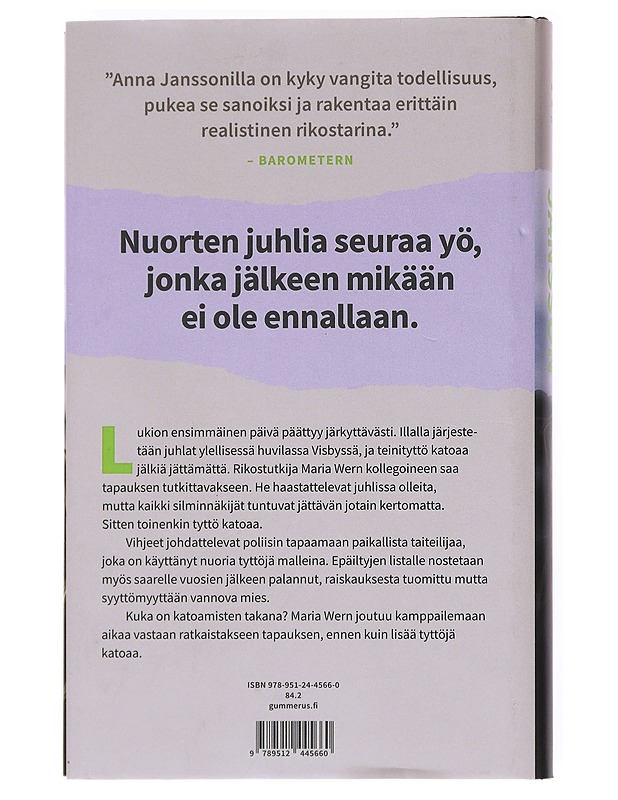 ”Anna Janssonilla on kyky vangita todellisuus, pukea se sanoiksi ja rakentaa erittäin realistinen rikostarina.”

– BAROMETERN

Nuorten juhlia seuraa yö, jonka jälkeen mikään ei ole ennallaan.

Lukion ensimmäinen päivä päättyy järkyttävästi. Illalla järjestetään juhlat ylellisessä huvilassa Visbyssä, ja teinityttö katoaa jälkiä jättämättä. Rikostutkija Maria Wern kollegoineen saa tapauksen tutkittavakseen. He haastattelevat juhlissa olleita, mutta kaikki silminnäkijät tuntuvat jättävän jotain kertomatta. Sitten toinenkin tyttö katoaa.

Vihjeet johdattelevat poliisin tapaamaan paikallista taiteilijaa, joka on käyttänyt nuoria tyttöjä malleina. Epäiltyjen listalle nostetaan myös saarelle vuosien jälkeen palannut, raiskauksesta tuomittu mutta syyttömyyttään vannova mies.

Kuka on katoamisten takana? Maria Wern joutuu kamppailemaan aikaa vastaan ratkaistakseen tapauksen, ennen kuin lisää tyttöjä katoaa.

ISBN 978-951-24-4566-0
84.2
gummerus.fi

9 789512 445660